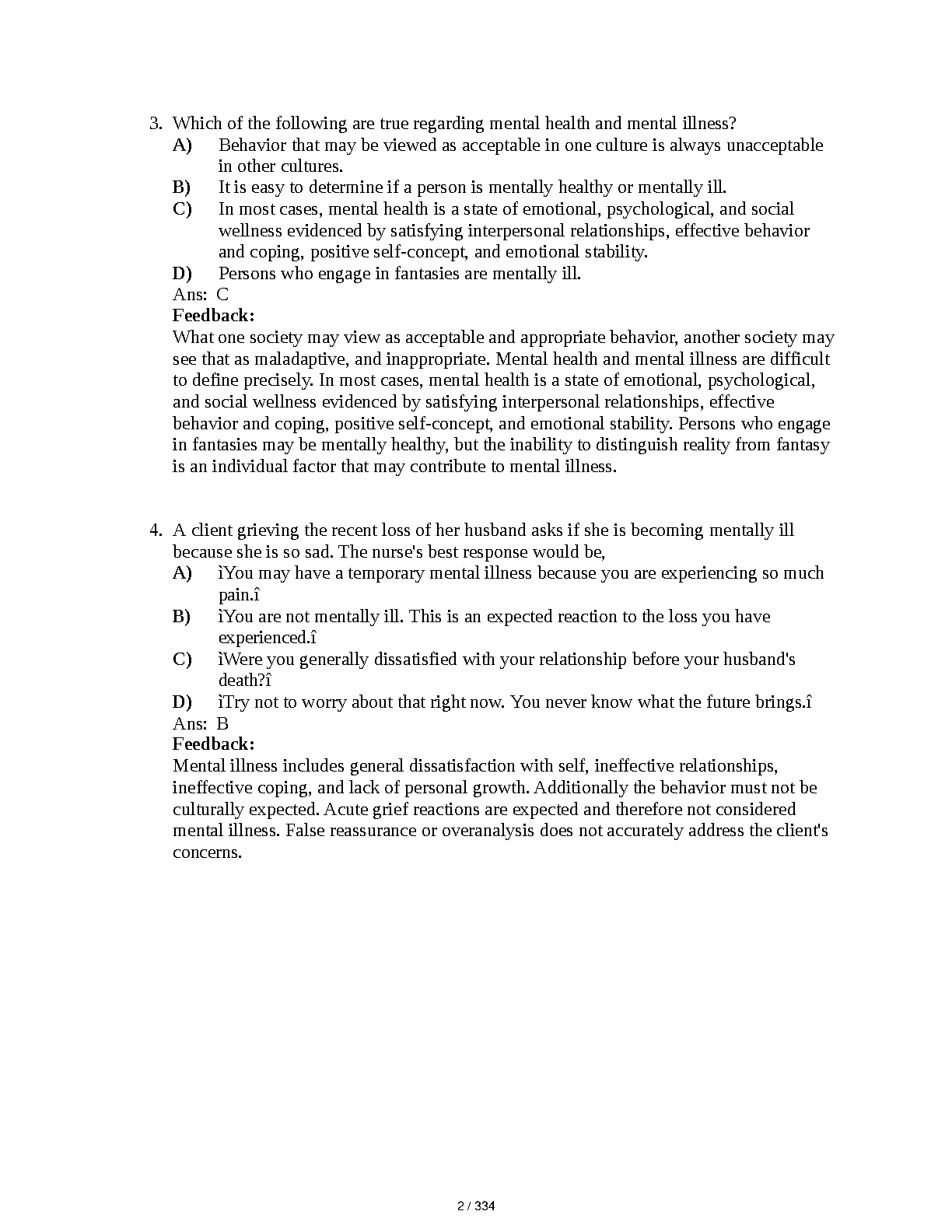 3. Which of the following are true regarding mental health and mental illness?

A) Behavior that may be viewed as acceptable in one culture is always unacceptable in other cultures.

B) It is easy to determine if a person is mentally healthy or mentally ill.

C) In most cases, mental health is a state of emotional, psychological, and social wellness evidenced by satisfying interpersonal relationships, effective behavior and coping, positive self-concept, and emotional stability.

D) Persons who engage in fantasies are mentally ill.

Ans: C

Feedback:

What one society may view as acceptable and appropriate behavior, another society may see that as maladaptive, and inappropriate. Mental health and mental illness are difficult to define precisely. In most cases, mental health is a state of emotional, psychological, and social wellness evidenced by satisfying interpersonal relationships, effective behavior and coping, positive self-concept, and emotional stability. Persons who engage in fantasies may be mentally healthy, but the inability to distinguish reality from fantasy is an individual factor that may contribute to mental illness.

4. A client grieving the recent loss of her husband asks if she is becoming mentally ill because she is so sad. The nurse's best response would be,

A) ìYou may have a temporary mental illness because you are experiencing so much pain.î

B) ìYou are not mentally ill. This is an expected reaction to the loss you have experienced.î

C) ìWere you generally dissatisfied with your relationship before your husband's death?î

D) ìTry not to worry about that right now. You never know what the future brings.î

Ans: B

Feedback:

Mental illness includes general dissatisfaction with self, ineffective relationships, ineffective coping, and lack of personal growth. Additionally the behavior must not be culturally expected. Acute grief reactions are expected and therefore not considered mental illness. False reassurance or overanalysis does not accurately address the client's concerns.

2 / 334